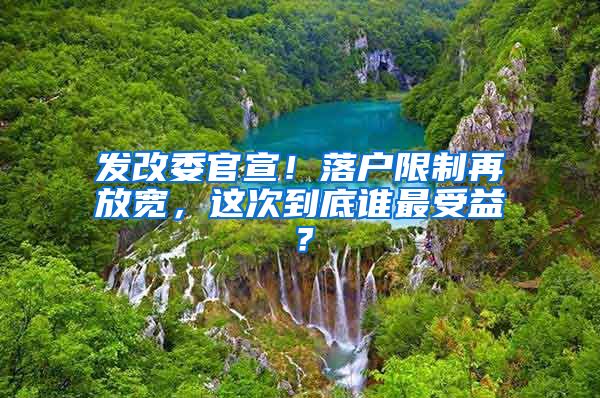 发改委官宣！落户限制再放宽，这次到底谁最受益？